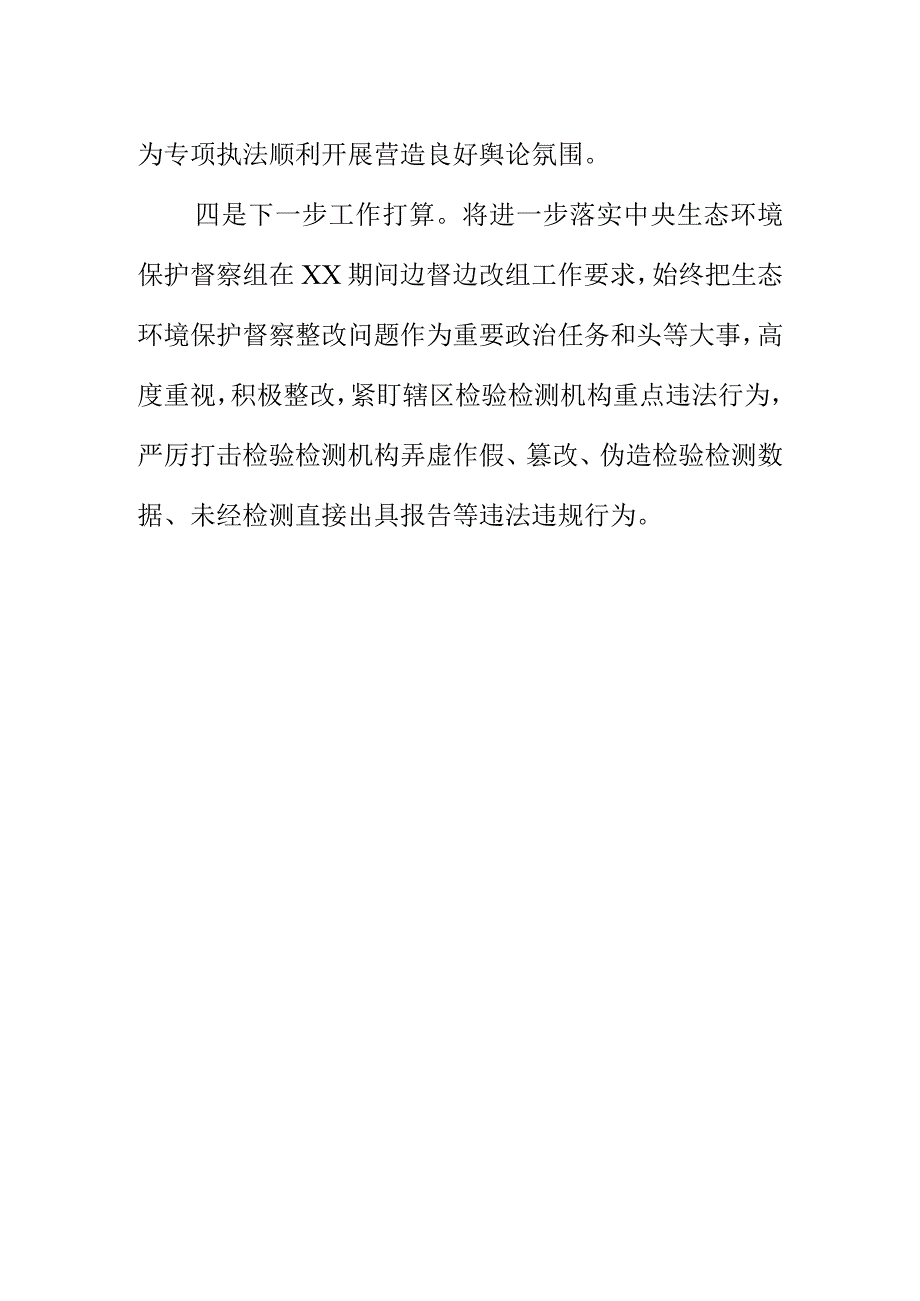 为专项执法顺利开展营造良好舆论氛围。

四是下一步工作打算。将进一步落实中央生态环境保护督察组在XX期间边督边改组工作要求，始终把生态环境保护督察整改问题作为重要政治任务和头等大事，高度重视，积极整改，紧盯辖区检验检测机构重点违法行为，严厉打击检验检测机构弄虚作假、篡改、伪造检验检测数据、未经检测直接出具报告等违法违规行为。